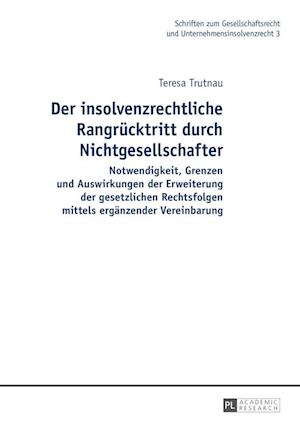 Schriften zum Gesellschaftsrecht und Unternehmensinsolvenzrecht 3

Teresa Trutnau

Der insolvenzrechtliche Rangrücktritt durch Nichtgesellschafter

Notwendigkeit, Grenzen und Auswirkungen der Erweiterung der gesetzlichen Rechtsfolgen mittels ergänzender Vereinbarung

PL ACADEMIC RESEARCH